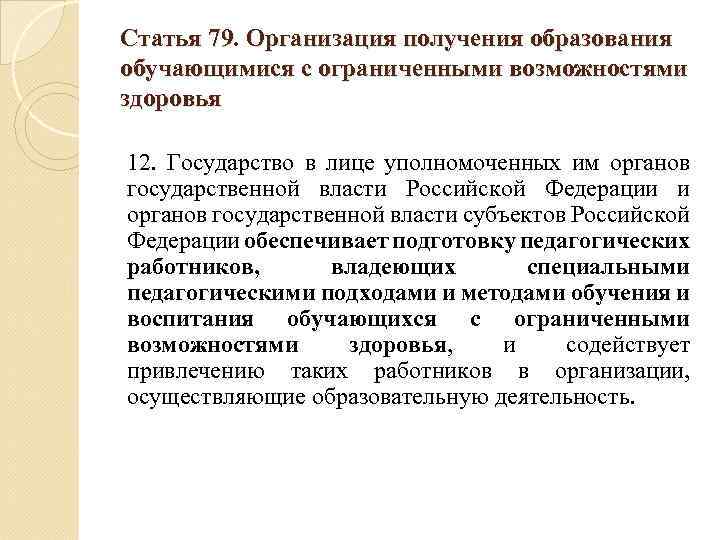 Статья 79. Организация получения образования обучающимися с ограниченными возможностями здоровья

12. Государство в лице уполномоченных им органов государственной власти Российской Федерации и органов государственной власти субъектов Российской Федерации обеспечивает подготовку педагогических работников, владеющих специальными педагогическими подходами и методами обучения и воспитания обучающихся с ограниченными возможностями здоровья, и содействует привлечению таких работников в организации, осуществляющие образовательную деятельность.